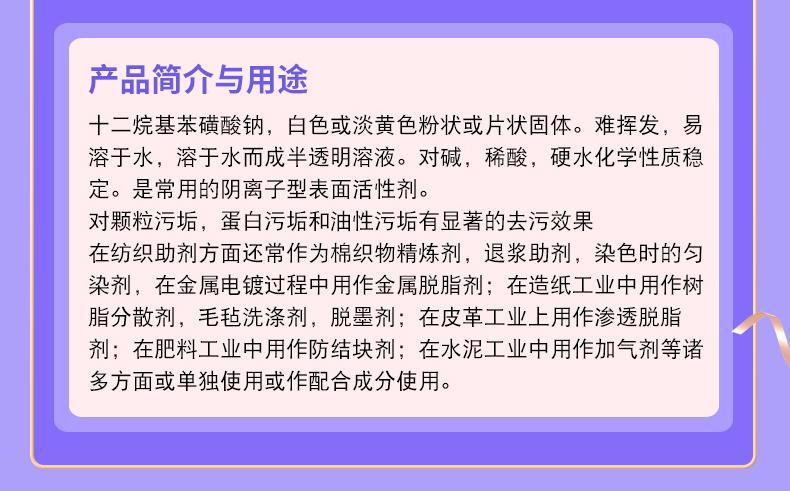 产品简介与用途

十二烷基苯磺酸钠，白色或淡黄色粉状或片状固体。难挥发，易溶于水，溶于水而成半透明溶液。对碱，稀酸，硬水化学性质稳定。是常用的阴离子型表面活性剂。

对颗粒污垢，蛋白污垢和油性污垢有显著的去污效果

在纺织助剂方面还常作为棉织物精炼剂，退浆助剂，染色时的匀染剂，在金属电镀过程中用作金属脱脂剂；在造纸工业中用作树脂分散剂，毛毡洗涤剂，脱墨剂；在皮革工业上用作渗透脱脂剂；在肥料工业中用作防结块剂；在水泥工业中用作加气剂等诸多方面或单独使用或作配合成分使用。